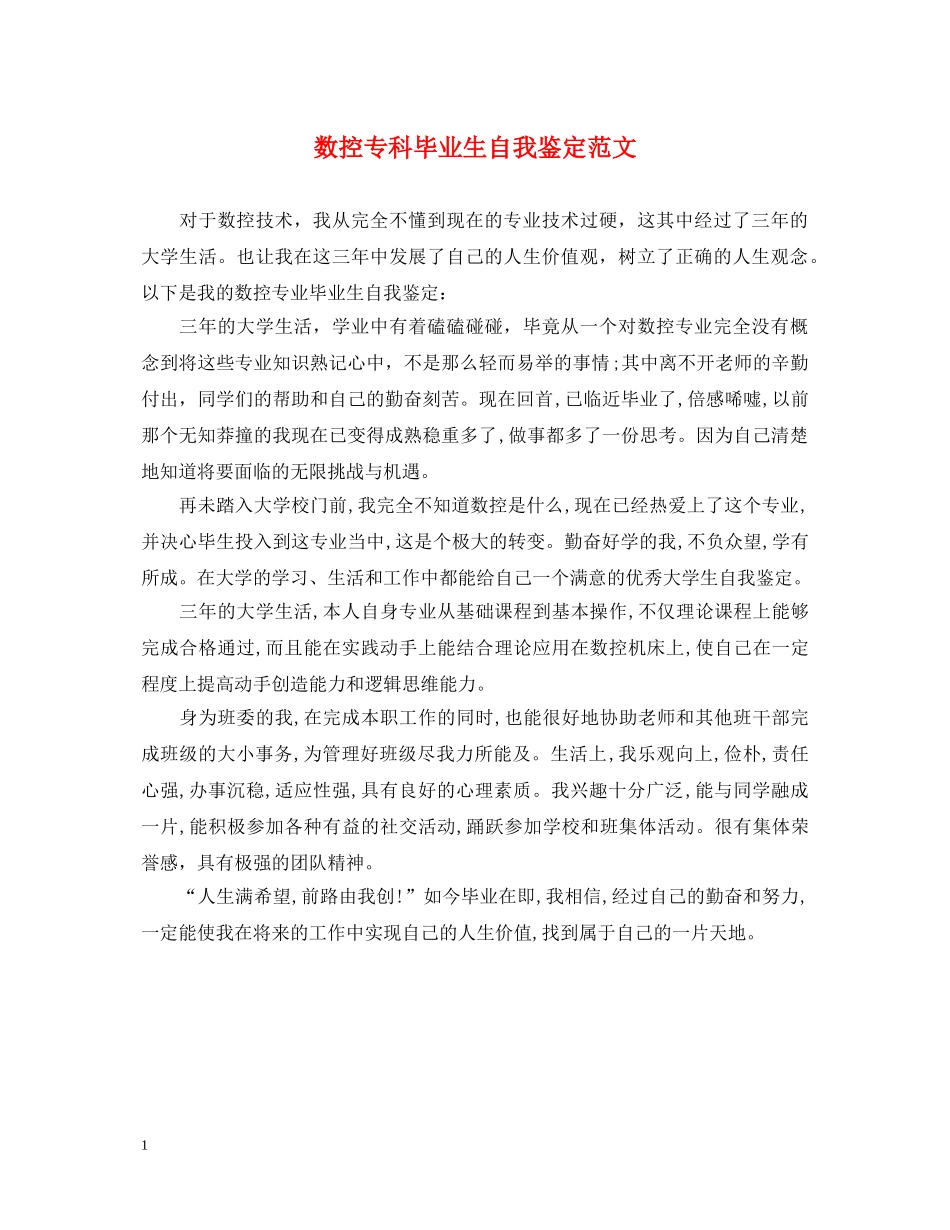 数控专科毕业生自我鉴定范文

对于数控技术，我从完全不懂到现在的专业技术过硬，这其中经过了三年的大学生活。也让我在这三年中发展了自己的人生价值观，树立了正确的人生观念。以下是我的数控专业毕业生自我鉴定：

三年的大学生活，学业中有着磕磕碰碰，毕竟从一个对数控专业完全没有概念到将这些专业知识熟记心中，不是那么轻而易举的事情;其中离不开老师的辛勤付出，同学们的帮助和自己的勤奋刻苦。现在回首,已临近毕业了,倍感唏嘘,以前那个无知莽撞的我现在已变得成熟稳重多了,做事都多了一份思考。因为自己清楚地知道将要面临的无限挑战与机遇。

再未踏入大学校门前,我完全不知道数控是什么,现在已经热爱上了这个专业,并决心毕生投入到这专业当中,这是个极大的转变。勤奋好学的我,不负众望,学有所成。在大学的学习、生活和工作中都能给自己一个满意的优秀大学生自我鉴定。

三年的大学生活,本人自身专业从基础课程到基本操作,不仅理论课程上能够完成合格通过,而且能在实践动手上能结合理论应用在数控机床上,使自己在一定程度上提高动手创造能力和逻辑思维能力。

身为班委的我,在完成本职工作的同时,也能很好地协助老师和其他班干部完成班级的大小事务,为管理好班级尽我力所能及。生活上,我乐观向上,俭朴,责任心强,办事沉稳,适应性强,具有良好的心理素质。我兴趣十分广泛,能与同学融成一片,能积极参加各种有益的社交活动,踊跃参加学校和班集体活动。很有集体荣誉感，具有极强的团队精神。

“人生满希望,前路由我创!”如今毕业在即,我相信,经过自己的勤奋和努力,一定能使我在将来的工作中实现自己的人生价值,找到属于自己的一片天地。

1